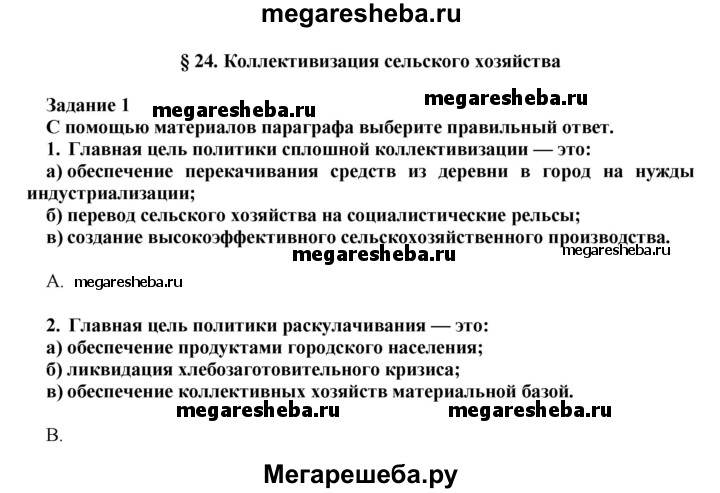 megaresheba.ru

§ 24. Коллективизация сельского хозяйства

Задание 1 megaresheba.ru megaresheba.ru
С помощью материалов параграфа выберите правильный ответ.
1. Главная цель политики сплошной коллективизации — это:
а) обеспечение перекачивания средств из деревни в город на нужды индустриализации;
б) перевод сельского хозяйства на социалистические рельсы;
в) создание высокоэффективного сельскохозяйственного производства.
megaresheba.ru megaresheba.ru

А. megaresheba.ru

2. Главная цель политики раскулачивания — это:
а) обеспечение продуктами городского населения;
б) ликвидация хлебозаготовительного кризиса;
в) обеспечение коллективных хозяйств материальной базой.
megaresheba.ru megaresheba.ru

В.

Мегарешеба.ру